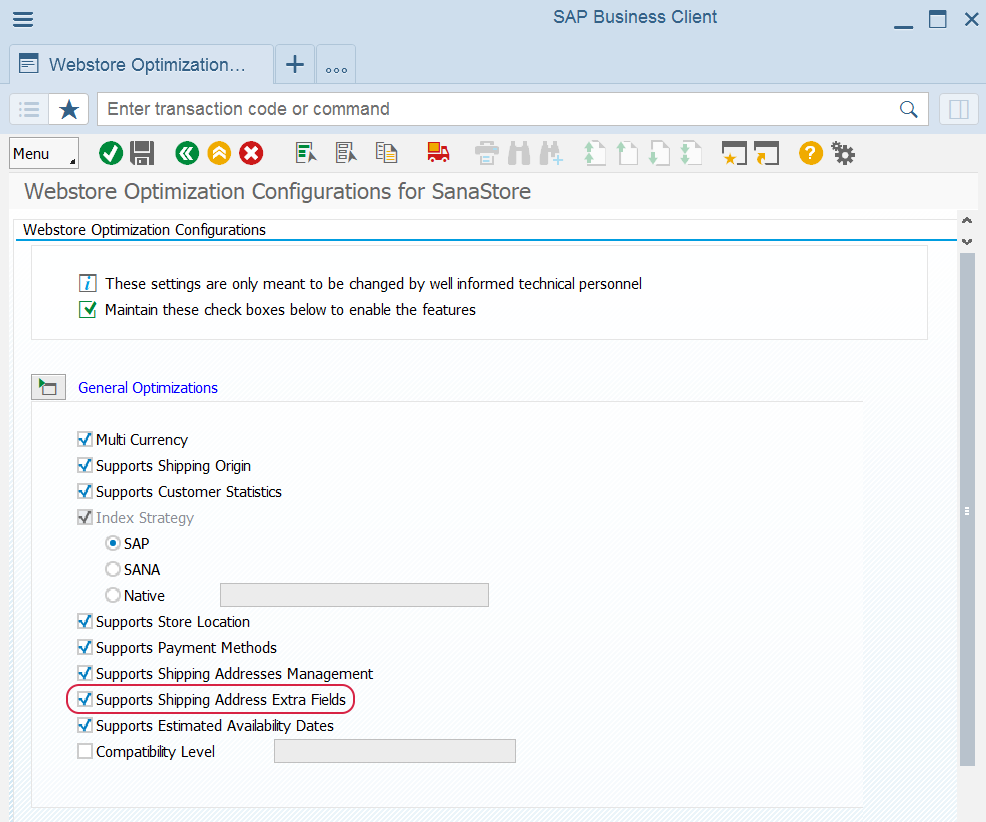 SAP Business Client

Webstore Optimization...

Enter transaction code or command

Menu

Webstore Optimization Configurations for SanaStore

Webstore Optimization Configurations

These settings are only meant to be changed by well informed technical personnel
Maintain these check boxes below to enable the features

General Optimizations

Multi Currency
Supports Shipping Origin
Supports Customer Statistics
Index Strategy
SAP
SANA
Native
Supports Store Location
Supports Payment Methods
Supports Shipping Addresses Management
Supports Shipping Address Extra Fields
Supports Estimated Availability Dates
Compatibility Level